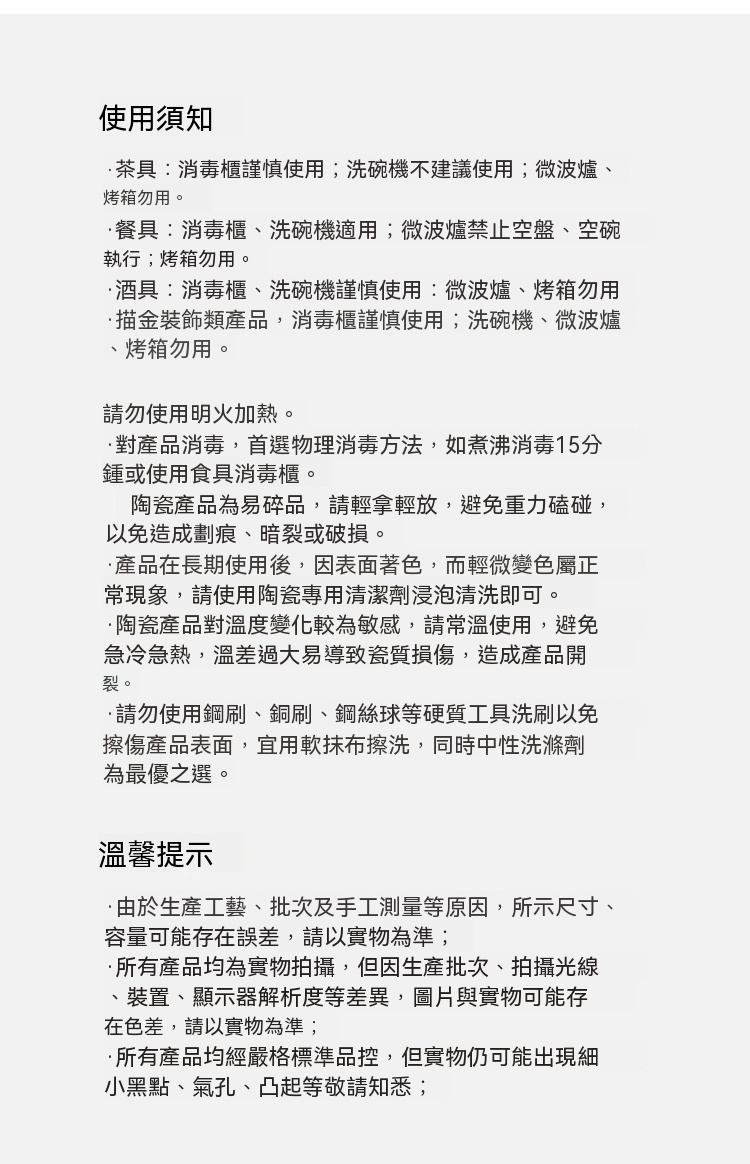 使用須知

·茶具：消毒櫃謹慎使用；洗碗機不建議使用；微波爐、烤箱勿用。
·餐具：消毒櫃、洗碗機適用；微波爐禁止空盤、空碗執行；烤箱勿用。
·酒具：消毒櫃、洗碗機謹慎使用：微波爐、烤箱勿用
·描金裝飾類產品，消毒櫃謹慎使用；洗碗機、微波爐、烤箱勿用。

請勿使用明火加熱。
·對產品消毒，首選物理消毒方法，如煮沸消毒15分鍾或使用食具消毒櫃。
陶瓷產品為易碎品，請輕拿輕放，避免重力磕碰，以免造成劃痕、暗裂或破損。
·產品在長期使用後，因表面著色，而輕微變色屬正常現象，請使用陶瓷專用清潔劑浸泡清洗即可。
·陶瓷產品對溫度變化較為敏感，請常溫使用，避免急冷急熱，溫差過大易導致瓷質損傷，造成產品開裂。
·請勿使用鋼刷、銅刷、鋼絲球等硬質工具洗刷以免擦傷產品表面，宜用軟抹布擦洗，同時中性洗滌劑為最優之選。

溫馨提示

·由於生產工藝、批次及手工測量等原因，所示尺寸、容量可能存在誤差，請以實物為準；
·所有產品均為實物拍攝，但因生產批次、拍攝光線、裝置、顯示器解析度等差異，圖片與實物可能存在色差，請以實物為準；
·所有產品均經嚴格標準品控，但實物仍可能出現細小黑點、氣孔、凸起等敬請知悉；